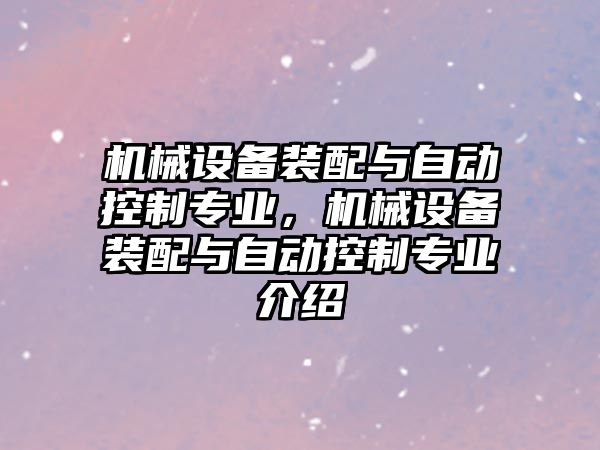 机械设备装配与自动控制专业，机械设备装配与自动控制专业介绍